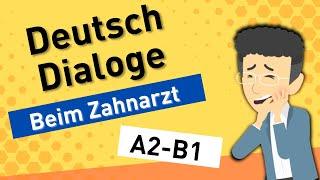 Deutsch Dialoge

Beim Zahnarzt

A2-B1